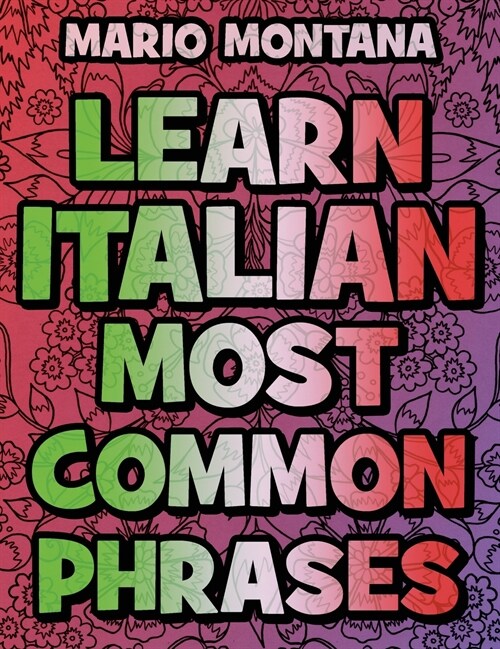 MARIO MONTANA

LEARN ITALIAN MOST COMMON PHRASES